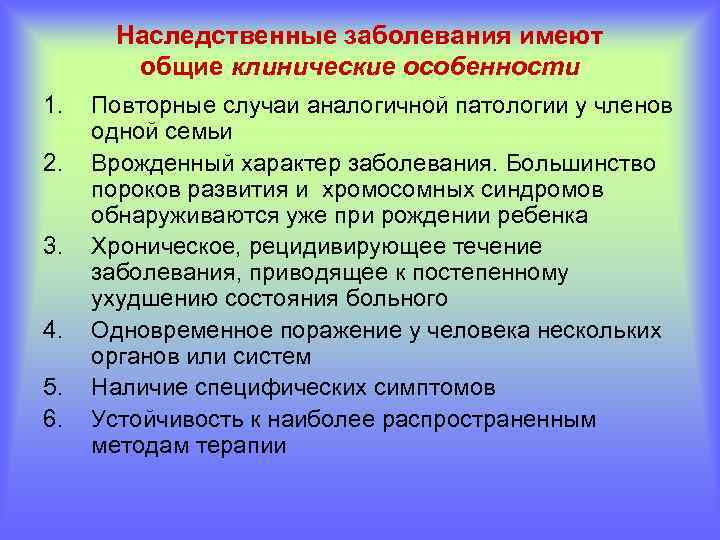 Наследственные заболевания имеют общие клинические особенности

1. Повторные случаи аналогичной патологии у членов одной семьи
2. Врожденный характер заболевания. Большинство пороков развития и хромосомных синдромов обнаруживаются уже при рождении ребенка
3. Хроническое, рецидивирующее течение заболевания, приводящее к постепенному ухудшению состояния больного
4. Одновременное поражение у человека нескольких органов или систем
5. Наличие специфических симптомов
6. Устойчивость к наиболее распространенным методам терапии